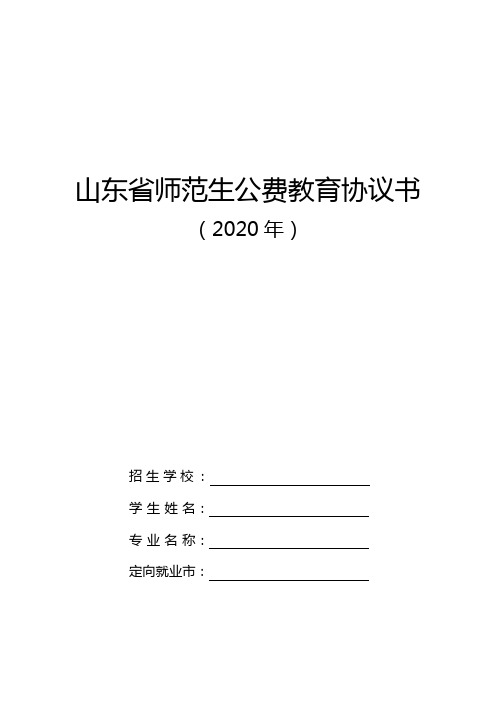 山东省师范生公费教育协议书

（2020 年）

招生学校：

学生姓名：

专业名称：

定向就业市：